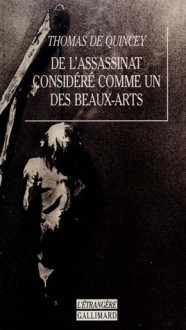 THOMAS DE QUINCEY

DE L'ASSASSINAT CONSIDÉRÉ COMME UN DES BEAUX-ARTS

L'ÉTRANGÈRE
GALLIMARD